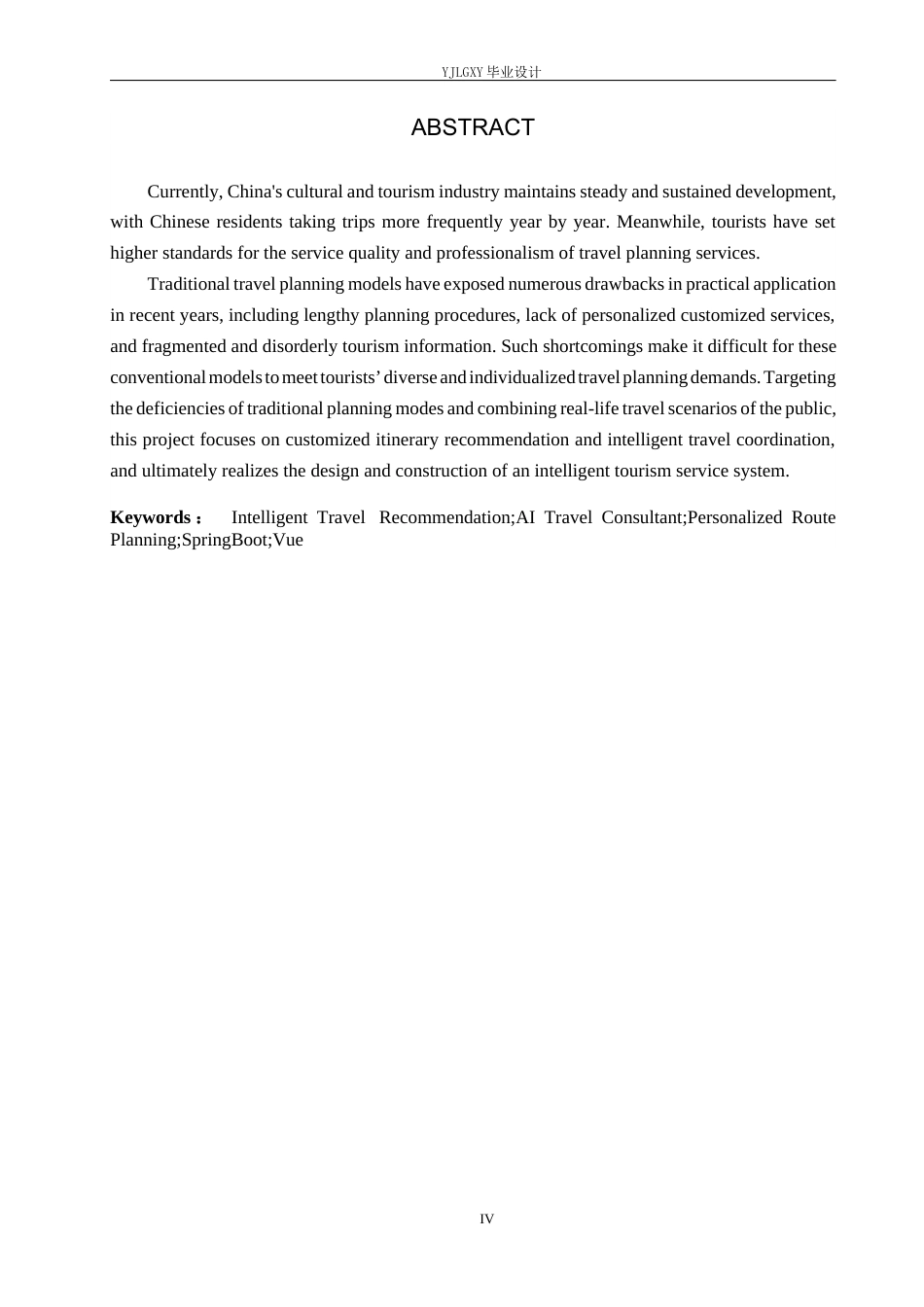 YJLGXY毕业设计

ABSTRACT

Currently, China's cultural and tourism industry maintains steady and sustained development, with Chinese residents taking trips more frequently year by year. Meanwhile, tourists have set higher standards for the service quality and professionalism of travel planning services.

Traditional travel planning models have exposed numerous drawbacks in practical application in recent years, including lengthy planning procedures, lack of personalized customized services, and fragmented and disorderly tourism information. Such shortcomings make it difficult for these conventional models to meet tourists' diverse and individualized travel planning demands. Targeting the deficiencies of traditional planning modes and combining real-life travel scenarios of the public, this project focuses on customized itinerary recommendation and intelligent travel coordination, and ultimately realizes the design and construction of an intelligent tourism service system.

Keywords： Intelligent Travel Recommendation;AI Travel Consultant;Personalized Route Planning;SpringBoot;Vue

IV